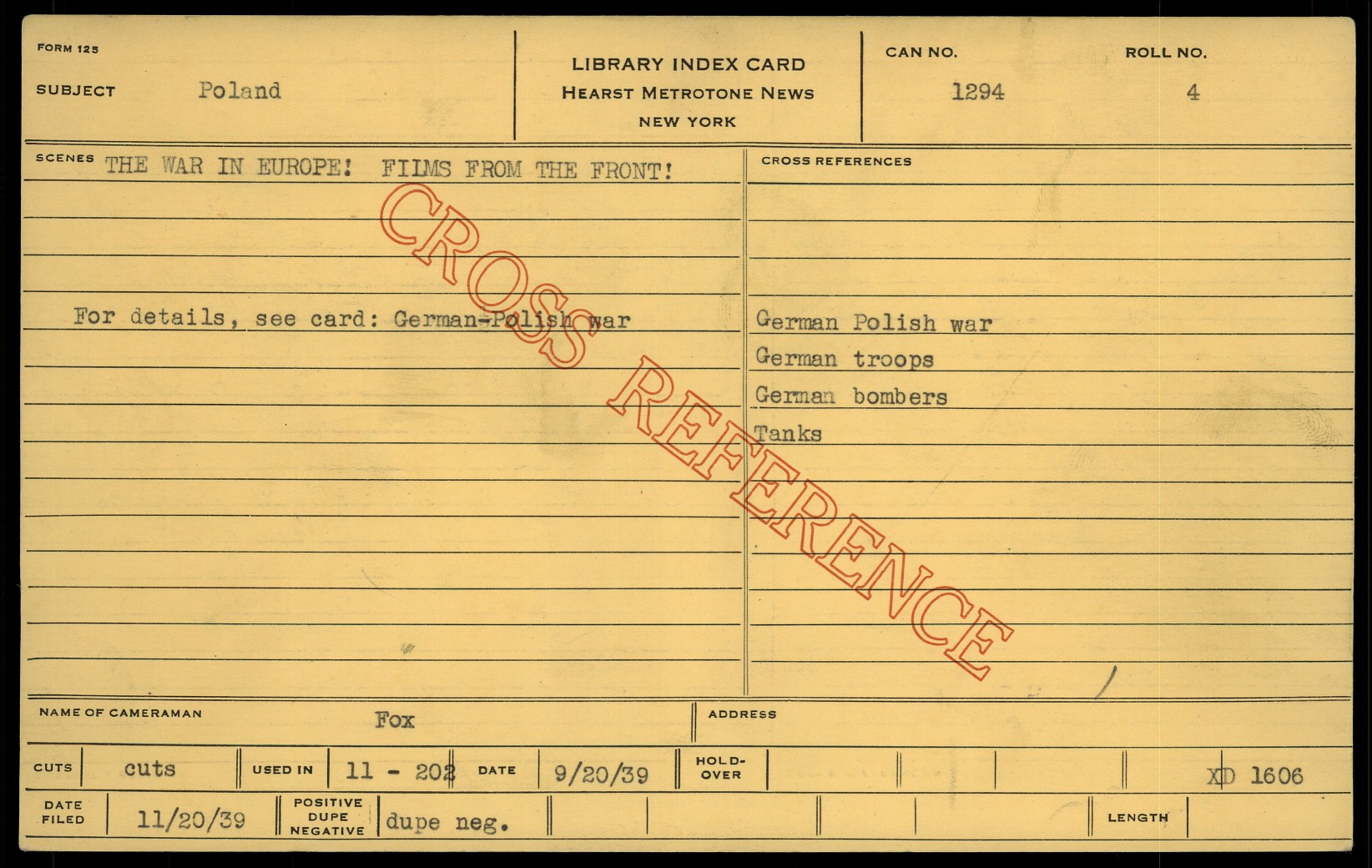 FORM 125

SUBJECT Poland

LIBRARY INDEX CARD
HEARST METROTONE NEWS
NEW YORK

CAN NO.
1294

ROLL NO.
4

SCENES THE WAR IN EUROPE! FILMS FROM THE FRONT!

For details, see card: German-Polish war

CROSS REFERENCES

German Polish war
German troops
German bombers
Tanks

NAME OF CAMERAMAN Fox

ADDRESS

CUTS cuts

USED IN 11 - 202

DATE 9/20/39

HOLD-OVER

XD 1606

DATE FILED 11/20/39

POSITIVE DUPE NEGATIVE dupe neg.

LENGTH

CROSS REFERENCE